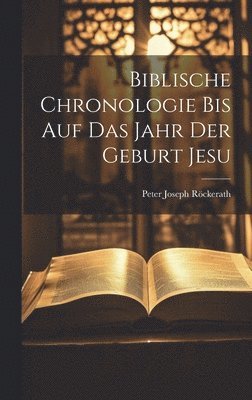 Biblische Chronologie Bis Auf Das Jahr Der Geburt Jesu

Peter Joseph Röckerath